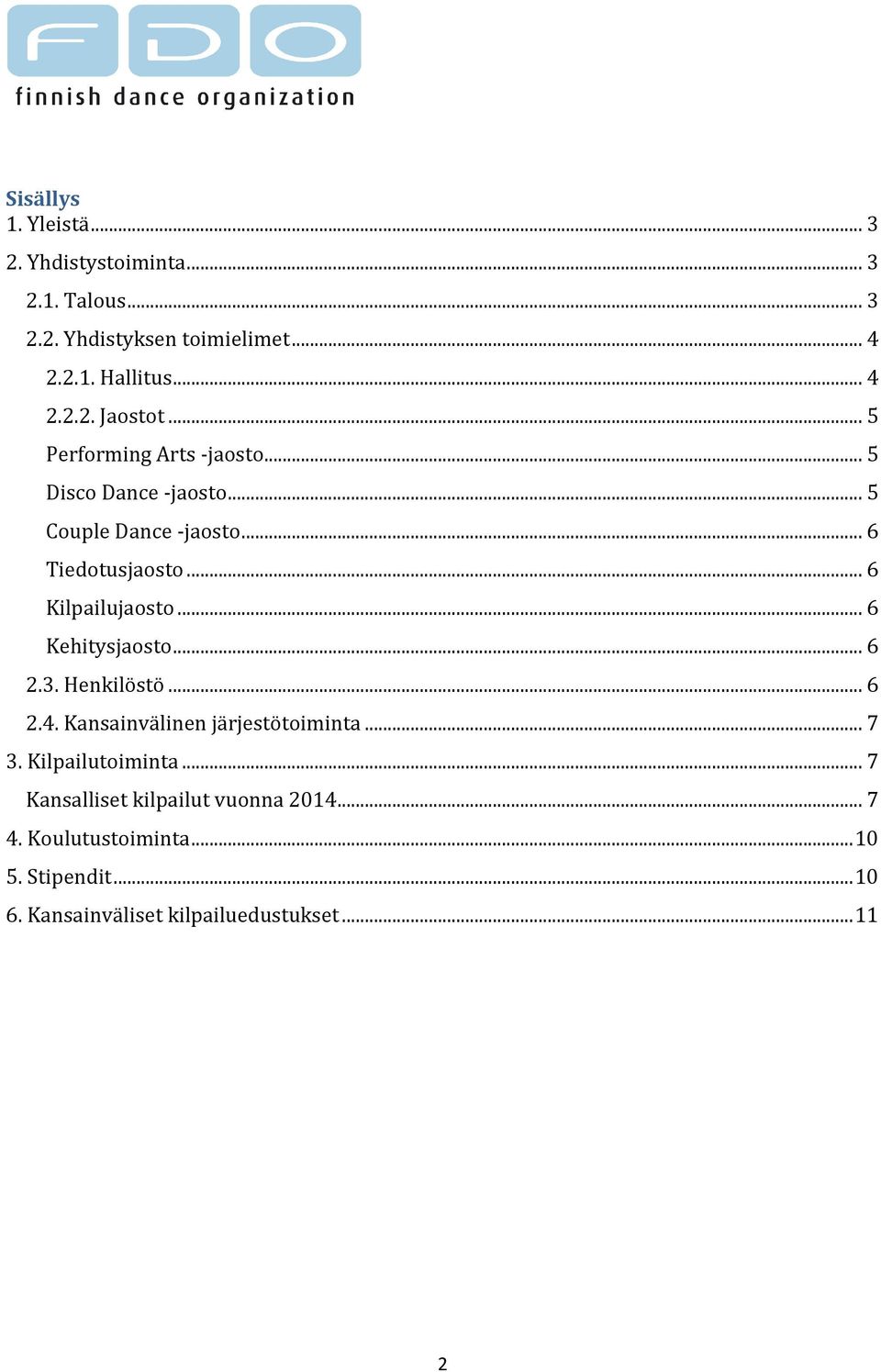 FDO
finnish dance organization

Sisällys
1. Yleistä ... 3
2. Yhdistystoiminta ... 3
2.1. Talous ... 3
2.2. Yhdistyksen toimielimet ... 4
2.2.1. Hallitus ... 4
2.2.2. Jaostot ... 5
Performing Arts -jaosto ... 5
Disco Dance -jaosto ... 5
Couple Dance -jaosto ... 6
Tiedotusjaosto ... 6
Kilpailujaosto ... 6
Kehitysjaosto ... 6
2.3. Henkilöstö ... 6
2.4. Kansainvälinen järjestötoiminta ... 7
3. Kilpailutoiminta ... 7
Kansalliset kilpailut vuonna 2014 ... 7
4. Koulutustoiminta ... 10
5. Stipendit ... 10
6. Kansainväliset kilpailuedustukset ... 11

2